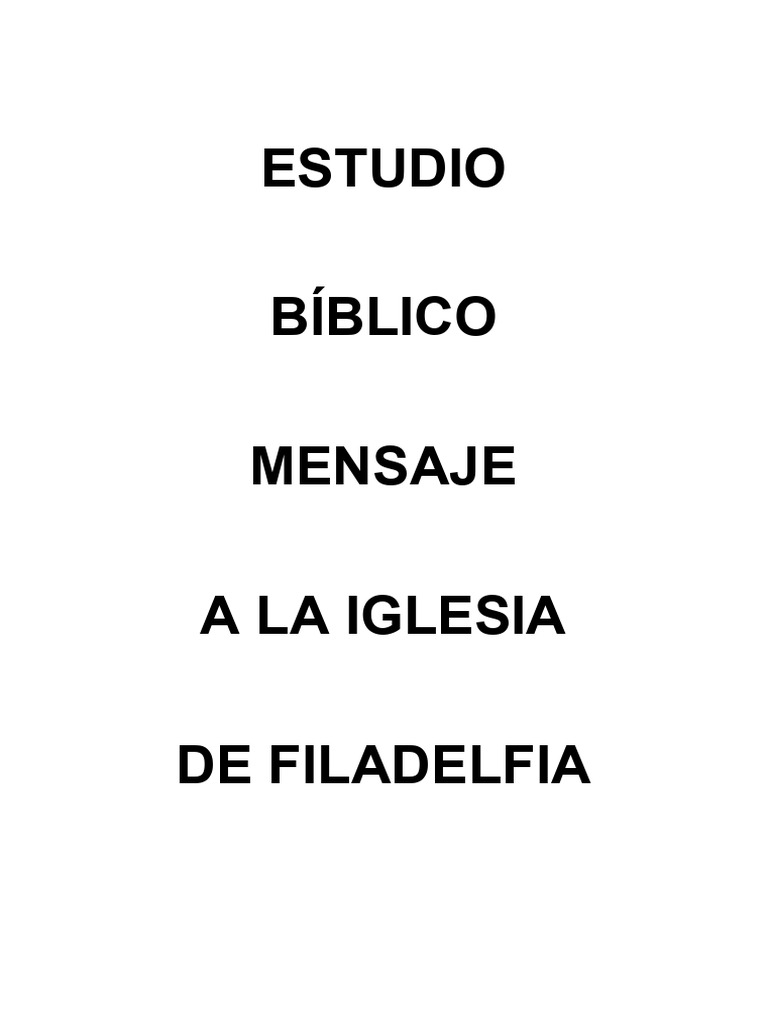 ESTUDIO

BÍBLICO

MENSAJE

A LA IGLESIA

DE FILADELFIA